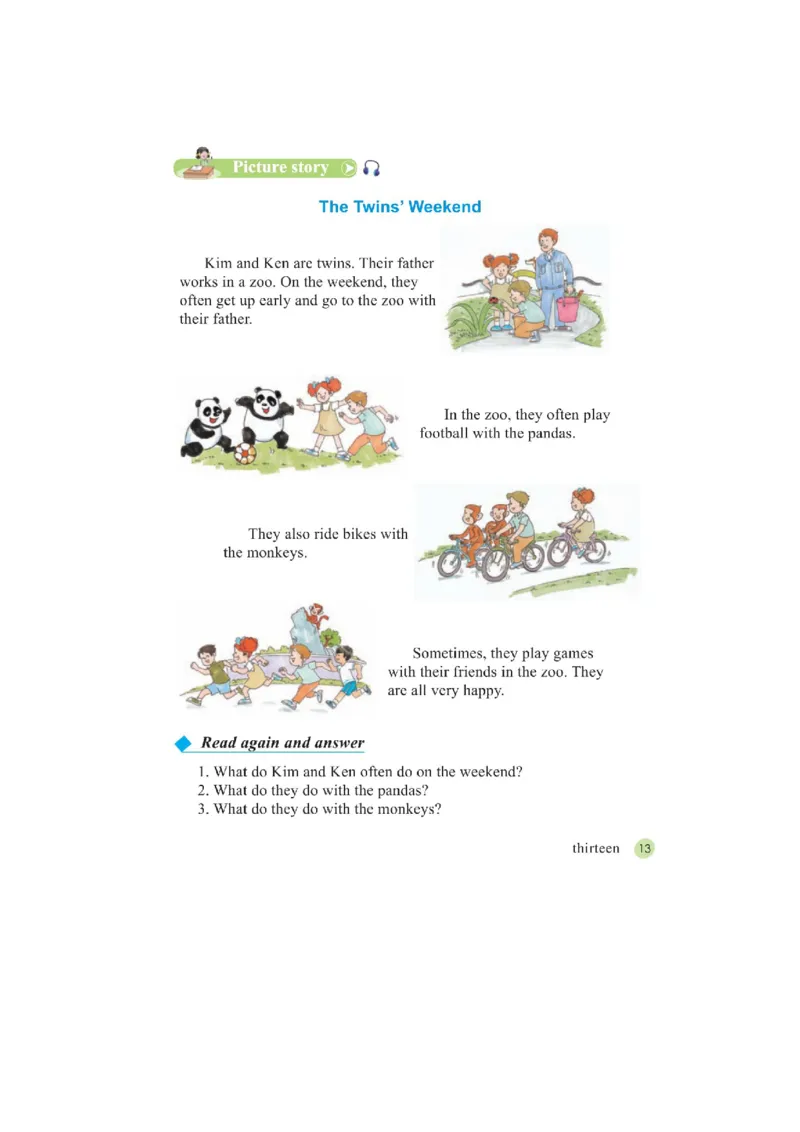 Picture story

The Twins' Weekend

Kim and Ken are twins. Their father works in a zoo. On the weekend, they often get up early and go to the zoo with their father.

In the zoo, they often play football with the pandas.

They also ride bikes with the monkeys.

Sometimes, they play games with their friends in the zoo. They are all very happy.

Read again and answer

1. What do Kim and Ken often do on the weekend?
2. What do they do with the pandas?
3. What do they do with the monkeys?

thirteen 13